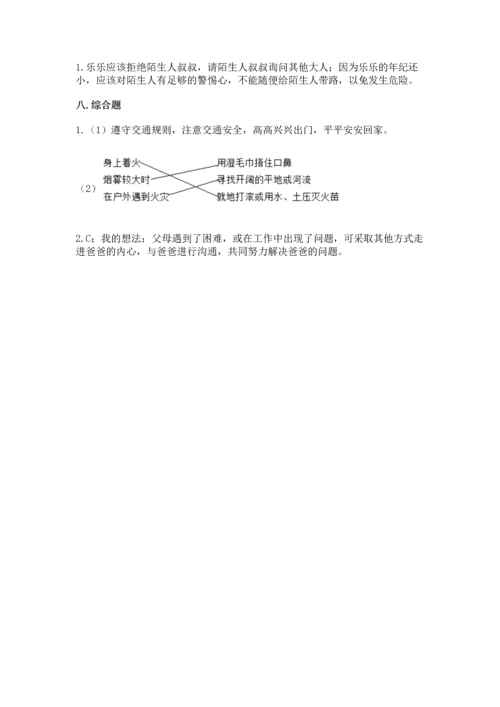 1.乐乐应该拒绝陌生人叔叔，请陌生人叔叔询问其他大人；因为乐乐的年纪还小，应该对陌生人有足够的警惕心，不能随便给陌生人带路，以免发生危险。

八.综合题

1.（1）遵守交通规则，注意交通安全，高高兴兴出门，平平安安回家。

（2）
身上着火
烟雾较大时
在户外遇到火灾

用湿毛巾捂住口鼻
寻找开阔的平地或河流
就地打滚或用水、土压灭火苗

2.C；我的想法：父母遇到了困难，或在工作中出现了问题，可采取其他方式走进爸爸的内心，与爸爸进行沟通，共同努力解决爸爸的问题。